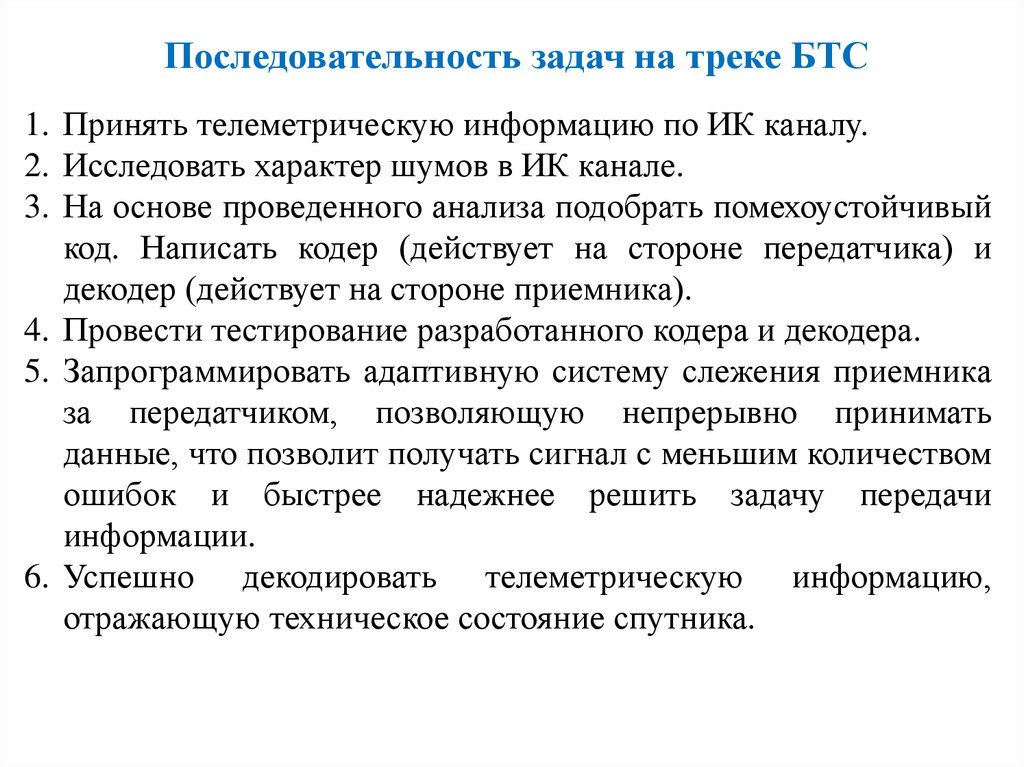 Последовательность задач на треке БТС

1. Принять телеметрическую информацию по ИК каналу.
2. Исследовать характер шумов в ИК канале.
3. На основе проведенного анализа подобрать помехоустойчивый код. Написать кодер (действует на стороне передатчика) и декодер (действует на стороне приемника).
4. Провести тестирование разработанного кодера и декодера.
5. Запрограммировать адаптивную систему слежения приемника за передатчиком, позволяющую непрерывно принимать данные, что позволит получать сигнал с меньшим количеством ошибок и быстрее надежнее решить задачу передачи информации.
6. Успешно декодировать телеметрическую информацию, отражающую техническое состояние спутника.